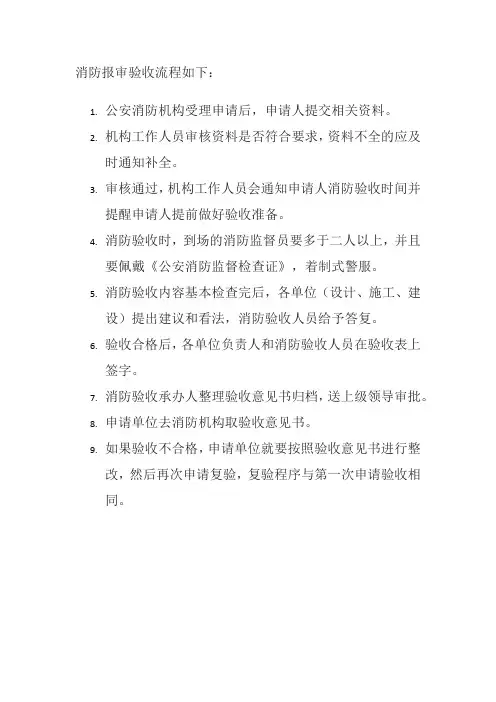 消防报审验收流程如下：

1. 公安消防机构受理申请后，申请人提交相关资料。
2. 机构工作人员审核资料是否符合要求，资料不全的应及时通知补全。
3. 审核通过，机构工作人员会通知申请人消防验收时间并提醒申请人提前做好验收准备。
4. 消防验收时，到场的消防监督员要多于二人以上，并且要佩戴《公安消防监督检查证》，着制式警服。
5. 消防验收内容基本检查完后，各单位（设计、施工、建设）提出建议和看法，消防验收人员给予答复。
6. 验收合格后，各单位负责人和消防验收人员在验收表上签字。
7. 消防验收承办人整理验收意见书归档，送上级领导审批。
8. 申请单位去消防机构取验收意见书。
9. 如果验收不合格，申请单位就要按照验收意见书进行整改，然后再次申请复验，复验程序与第一次申请验收相同。